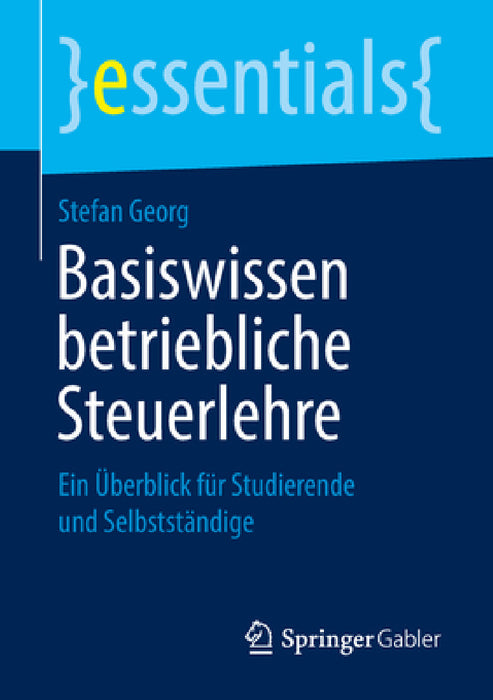 }essentials{

Stefan Georg

Basiswissen betriebliche Steuerlehre

Ein Überblick für Studierende und Selbstständige

Springer Gabler